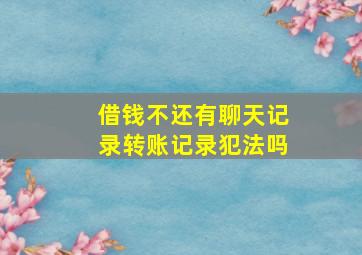 借钱不还有聊天记录转账记录犯法吗